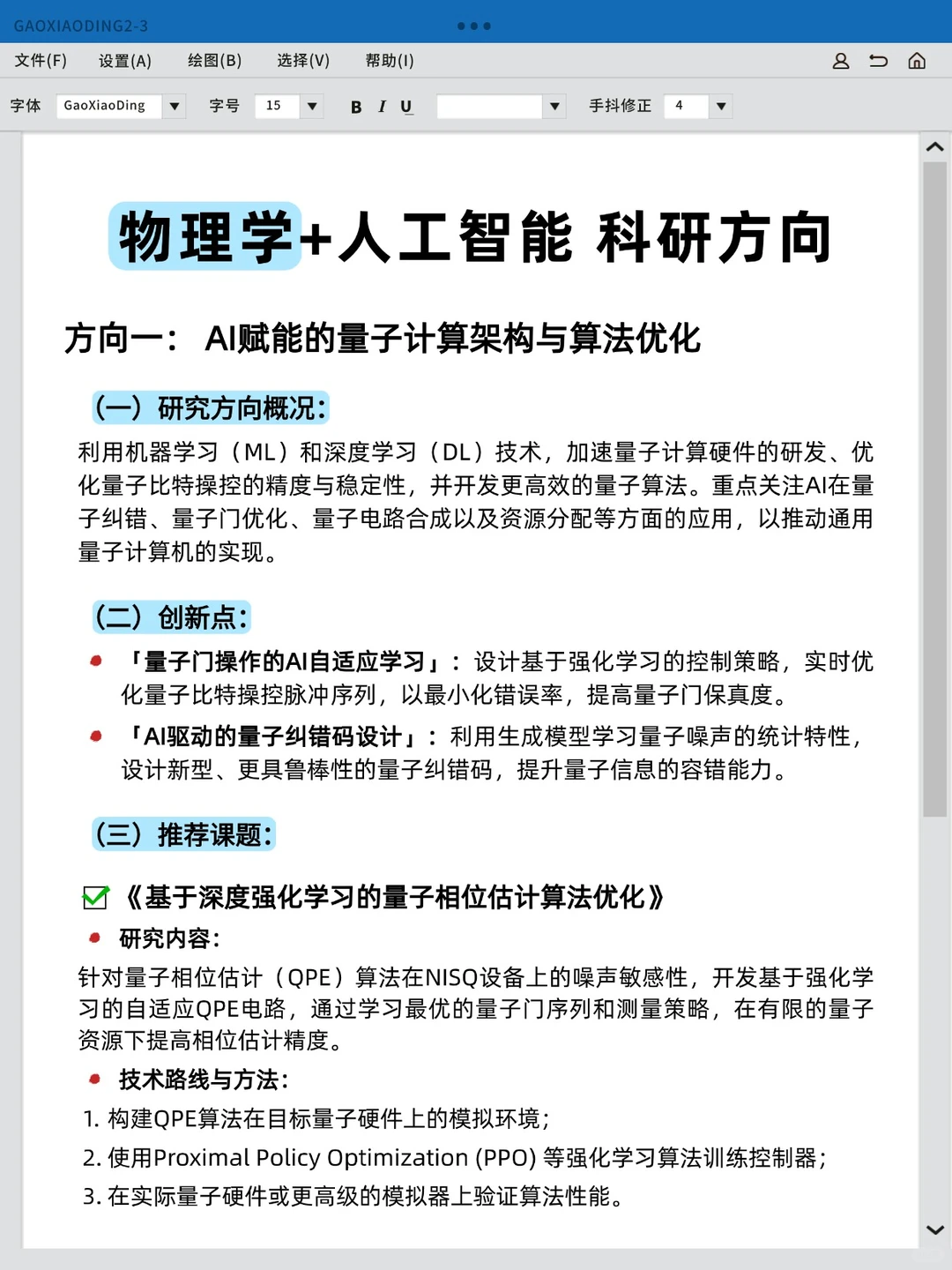 GAOXIAODING2-3

文件(F) 设置(A) 绘图(B) 选择(V) 帮助(I)

字体 GaoXiaoDing 字号 15 B I U 手抖修正 4

物理学+人工智能 科研方向

方向一： AI赋能的量子计算架构与算法优化

（一）研究方向概况：

利用机器学习（ML）和深度学习（DL）技术，加速量子计算硬件的研发、优化量子比特操控的精度与稳定性，并开发更高效的量子算法。重点关注AI在量子纠错、量子门优化、量子电路合成以及资源分配等方面的应用，以推动通用量子计算机的实现。

（二）创新点：

「量子门操作的AI自适应学习」：设计基于强化学习的控制策略，实时优化量子比特操控脉冲序列，以最小化错误率，提高量子门保真度。

「AI驱动的量子纠错码设计」：利用生成模型学习量子噪声的统计特性，设计新型、更具鲁棒性的量子纠错码，提升量子信息的容错能力。

（三）推荐课题：

《基于深度强化学习的量子相位估计算法优化》

研究内容：

针对量子相位估计（QPE）算法在NISQ设备上的噪声敏感性，开发基于强化学习的自适应QPE电路，通过学习最优的量子门序列和测量策略，在有限的量子资源下提高相位估计精度。

技术路线与方法：

1. 构建QPE算法在目标量子硬件上的模拟环境；
2. 使用Proximal Policy Optimization (PPO) 等强化学习算法训练控制器；
3. 在实际量子硬件或更高级的模拟器上验证算法性能。